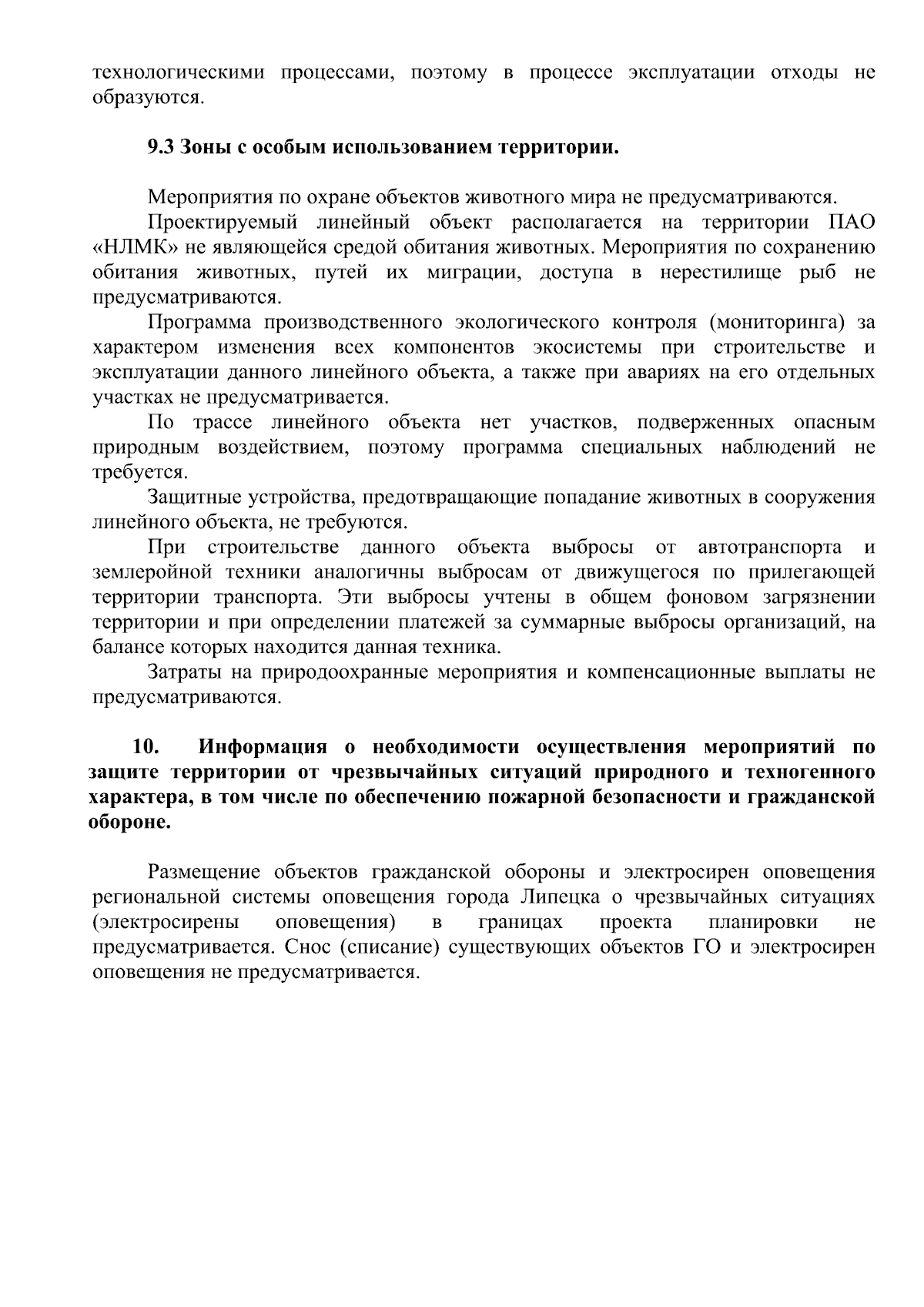 технологическими процессами, поэтому в процессе эксплуатации отходы не образуются.

9.3 Зоны с особым использованием территории.

Мероприятия по охране объектов животного мира не предусматриваются.

Проектируемый линейный объект располагается на территории ПАО «НЛМК» не являющейся средой обитания животных. Мероприятия по сохранению обитания животных, путей их миграции, доступа в нерестилище рыб не предусматриваются.

Программа производственного экологического контроля (мониторинга) за характером изменения всех компонентов экосистемы при строительстве и эксплуатации данного линейного объекта, а также при авариях на его отдельных участках не предусматривается.

По трассе линейного объекта нет участков, подверженных опасным природным воздействием, поэтому программа специальных наблюдений не требуется.

Защитные устройства, предотвращающие попадание животных в сооружения линейного объекта, не требуются.

При строительстве данного объекта выбросы от автотранспорта и землеройной техники аналогичны выбросам от движущегося по прилегающей территории транспорта. Эти выбросы учтены в общем фоновом загрязнении территории и при определении платежей за суммарные выбросы организаций, на балансе которых находится данная техника.

Затраты на природоохранные мероприятия и компенсационные выплаты не предусматриваются.

10. Информация о необходимости осуществления мероприятий по защите территории от чрезвычайных ситуаций природного и техногенного характера, в том числе по обеспечению пожарной безопасности и гражданской обороне.

Размещение объектов гражданской обороны и электросирен оповещения региональной системы оповещения города Липецка о чрезвычайных ситуациях (электросирены оповещения) в границах проекта планировки не предусматривается. Снос (списание) существующих объектов ГО и электросирен оповещения не предусматривается.